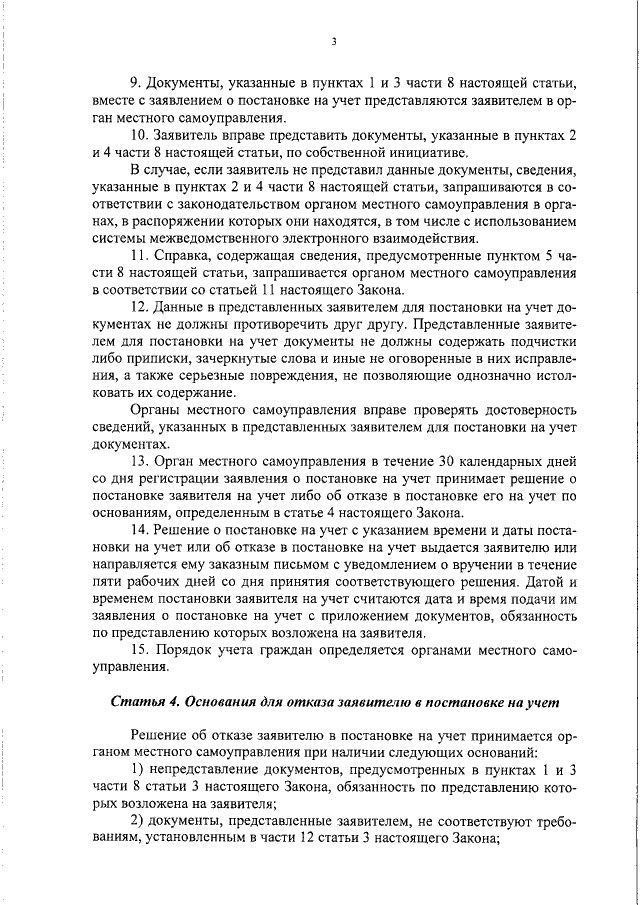 3

9. Документы, указанные в пунктах 1 и 3 части 8 настоящей статьи, вместе с заявлением о постановке на учет представляются заявителем в орган местного самоуправления.

10. Заявитель вправе представить документы, указанные в пунктах 2 и 4 части 8 настоящей статьи, по собственной инициативе.

В случае, если заявитель не представил данные документы, сведения, указанные в пунктах 2 и 4 части 8 настоящей статьи, запрашиваются в соответствии с законодательством органом местного самоуправления в органах, в распоряжении которых они находятся, в том числе с использованием системы межведомственного электронного взаимодействия.

11. Справка, содержащая сведения, предусмотренные пунктом 5 части 8 настоящей статьи, запрашивается органом местного самоуправления в соответствии со статьей 11 настоящего Закона.

12. Данные в представленных заявителем для постановки на учет документах не должны противоречить друг другу. Представленные заявителем для постановки на учет документы не должны содержать подчистки либо приписки, зачеркнутые слова и иные не оговоренные в них исправления, а также серьезные повреждения, не позволяющие однозначно истолковать их содержание.

Органы местного самоуправления вправе проверять достоверность сведений, указанных в представленных заявителем для постановки на учет документах.

13. Орган местного самоуправления в течение 30 календарных дней со дня регистрации заявления о постановке на учет принимает решение о постановке заявителя на учет либо об отказе в постановке его на учет по основаниям, определенным в статье 4 настоящего Закона.

14. Решение о постановке на учет с указанием времени и даты постановки на учет или об отказе в постановке на учет выдается заявителю или направляется ему заказным письмом с уведомлением о вручении в течение пяти рабочих дней со дня принятия соответствующего решения. Датой и временем постановки заявителя на учет считаются дата и время подачи им заявления о постановке на учет с приложением документов, обязанность по представлению которых возложена на заявителя.

15. Порядок учета граждан определяется органами местного самоуправления.

Статья 4. Основания для отказа заявителю в постановке на учет

Решение об отказе заявителю в постановке на учет принимается органом местного самоуправления при наличии следующих оснований:

1) непредставление документов, предусмотренных в пунктах 1 и 3 части 8 статьи 3 настоящего Закона, обязанность по представлению которых возложена на заявителя;

2) документы, представленные заявителем, не соответствуют требованиям, установленным в части 12 статьи 3 настоящего Закона;